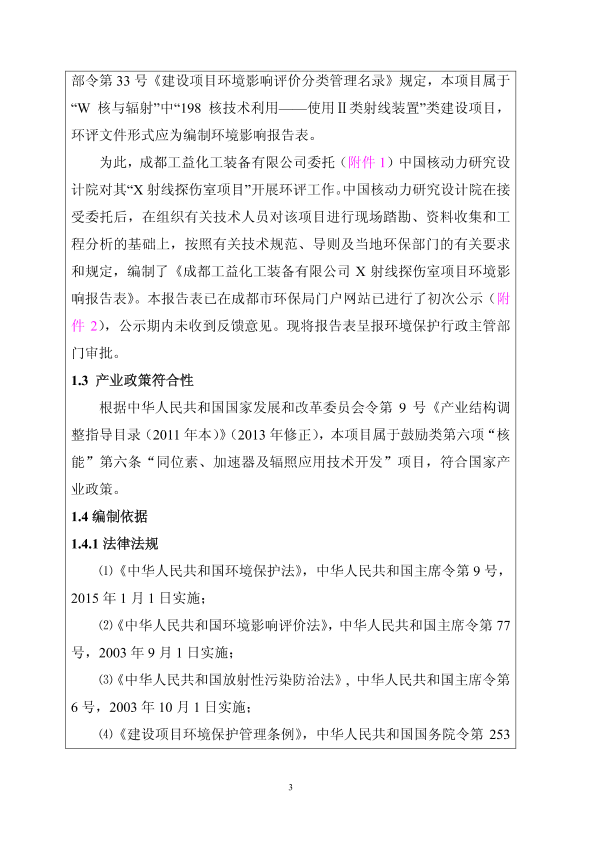 部令第 33 号《建设项目环境影响评价分类管理名录》规定，本项目属于“W 核与辐射”中“198 核技术利用——使用Ⅱ类射线装置”类建设项目，环评文件形式应为编制环境影响报告表。

为此，成都工益化工装备有限公司委托（附件 1）中国核动力研究设计院对其“X 射线探伤室项目”开展环评工作。中国核动力研究设计院在接受委托后，在组织有关技术人员对该项目进行现场踏勘、资料收集和工程分析的基础上，按照有关技术规范、导则及当地环保部门的有关要求和规定，编制了《成都工益化工装备有限公司 X 射线探伤室项目环境影响报告表》。本报告表已在成都市环保局门户网站已进行了初次公示（附件 2），公示期内未收到反馈意见。现将报告表呈报环境保护行政主管部门审批。

1.3 产业政策符合性

根据中华人民共和国国家发展和改革委员会令第 9 号《产业结构调整指导目录（2011 年本）》（2013 年修正），本项目属于鼓励类第六项“核能”第六条“同位素、加速器及辐照应用技术开发”项目，符合国家产业政策。

1.4 编制依据

1.4.1 法律法规

⑴《中华人民共和国环境保护法》，中华人民共和国主席令第 9 号，2015 年 1 月 1 日实施；

⑵《中华人民共和国环境影响评价法》，中华人民共和国主席令第 77 号，2003 年 9 月 1 日实施；

⑶《中华人民共和国放射性污染防治法》，中华人民共和国主席令第 6 号，2003 年 10 月 1 日实施；

⑷《建设项目环境保护管理条例》，中华人民共和国国务院令第 253

3